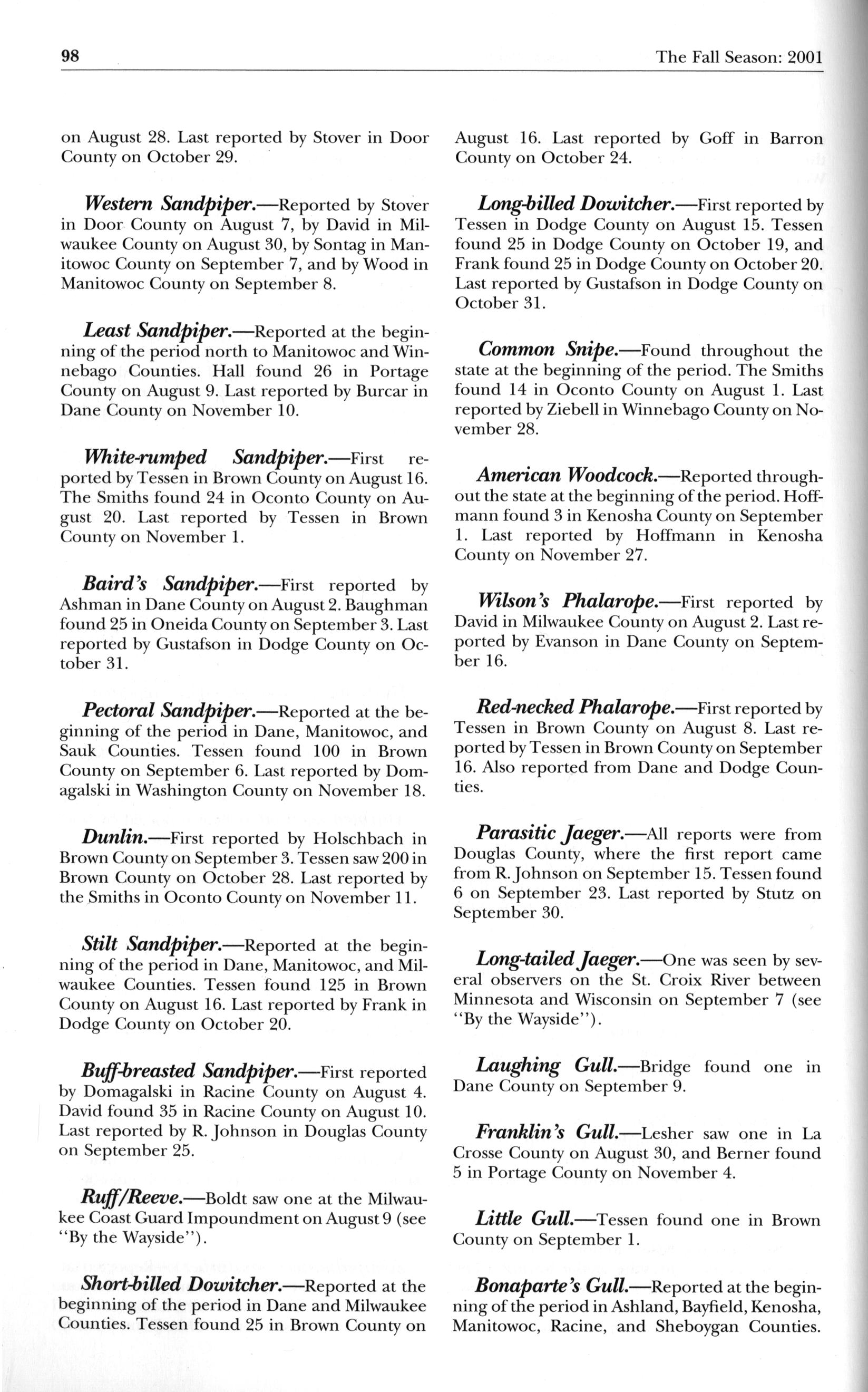 98

The Fall Season: 2001

on August 28. Last reported by Stover in Door County on October 29.

Western Sandpiper.—Reported by Stover in Door County on August 7, by David in Milwaukee County on August 30, by Sontag in Manitowoc County on September 7, and by Wood in Manitowoc County on September 8.

Least Sandpiper.—Reported at the beginning of the period north to Manitowoc and Winnebago Counties. Hall found 26 in Portage County on August 9. Last reported by Burcar in Dane County on November 10.

White-rumped Sandpiper.—First reported by Tessen in Brown County on August 16. The Smiths found 24 in Oconto County on August 20. Last reported by Tessen in Brown County on November 1.

Baird's Sandpiper.—First reported by Ashman in Dane County on August 2. Baughman found 25 in Oneida County on September 3. Last reported by Gustafson in Dodge County on October 31.

Pectoral Sandpiper.—Reported at the beginning of the period in Dane, Manitowoc, and Sauk Counties. Tessen found 100 in Brown County on September 6. Last reported by Domagalski in Washington County on November 18.

Dunlin.—First reported by Holschbach in Brown County on September 3. Tessen saw 200 in Brown County on October 28. Last reported by the Smiths in Oconto County on November 11.

Stilt Sandpiper.—Reported at the beginning of the period in Dane, Manitowoc, and Milwaukee Counties. Tessen found 125 in Brown County on August 16. Last reported by Frank in Dodge County on October 20.

Buff-breasted Sandpiper.—First reported by Domagalski in Racine County on August 4. David found 35 in Racine County on August 10. Last reported by R. Johnson in Douglas County on September 25.

Ruff/Reeve.—Boldt saw one at the Milwaukee Coast Guard Impoundment on August 9 (see "By the Wayside").

Short-billed Dowitcher.—Reported at the beginning of the period in Dane and Milwaukee Counties. Tessen found 25 in Brown County on August 16. Last reported by Goff in Barron County on October 24.

Long-billed Dowitcher.—First reported by Tessen in Dodge County on August 15. Tessen found 25 in Dodge County on October 19, and Frank found 25 in Dodge County on October 20. Last reported by Gustafson in Dodge County on October 31.

Common Snipe.—Found throughout the state at the beginning of the period. The Smiths found 14 in Oconto County on August 1. Last reported by Ziebell in Winnebago County on November 28.

American Woodcock.—Reported throughout the state at the beginning of the period. Hoffmann found 3 in Kenosha County on September 1. Last reported by Hoffmann in Kenosha County on November 27.

Wilson's Phalarope.—First reported by David in Milwaukee County on August 2. Last reported by Evanson in Dane County on September 16.

Red-necked Phalarope.—First reported by Tessen in Brown County on August 8. Last reported by Tessen in Brown County on September 16. Also reported from Dane and Dodge Counties.

Parasitic Jaeger.—All reports were from Douglas County, where the first report came from R. Johnson on September 15. Tessen found 6 on September 23. Last reported by Stutz on September 30.

Long-tailed Jaeger.—One was seen by several observers on the St. Croix River between Minnesota and Wisconsin on September 7 (see "By the Wayside").

Laughing Gull.—Bridge found one in Dane County on September 9.

Franklin's Gull.—Lesher saw one in La Crosse County on August 30, and Berner found 5 in Portage County on November 4.

Little Gull.—Tessen found one in Brown County on September 1.

Bonaparte's Gull.—Reported at the beginning of the period in Ashland, Bayfield, Kenosha, Manitowoc, Racine, and Sheboygan Counties.